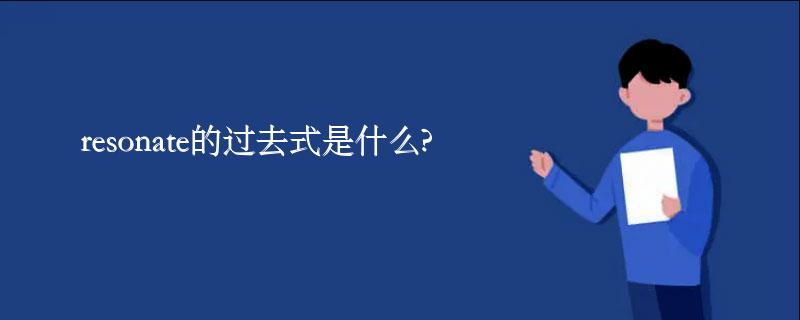 resonate的过去式是什么?